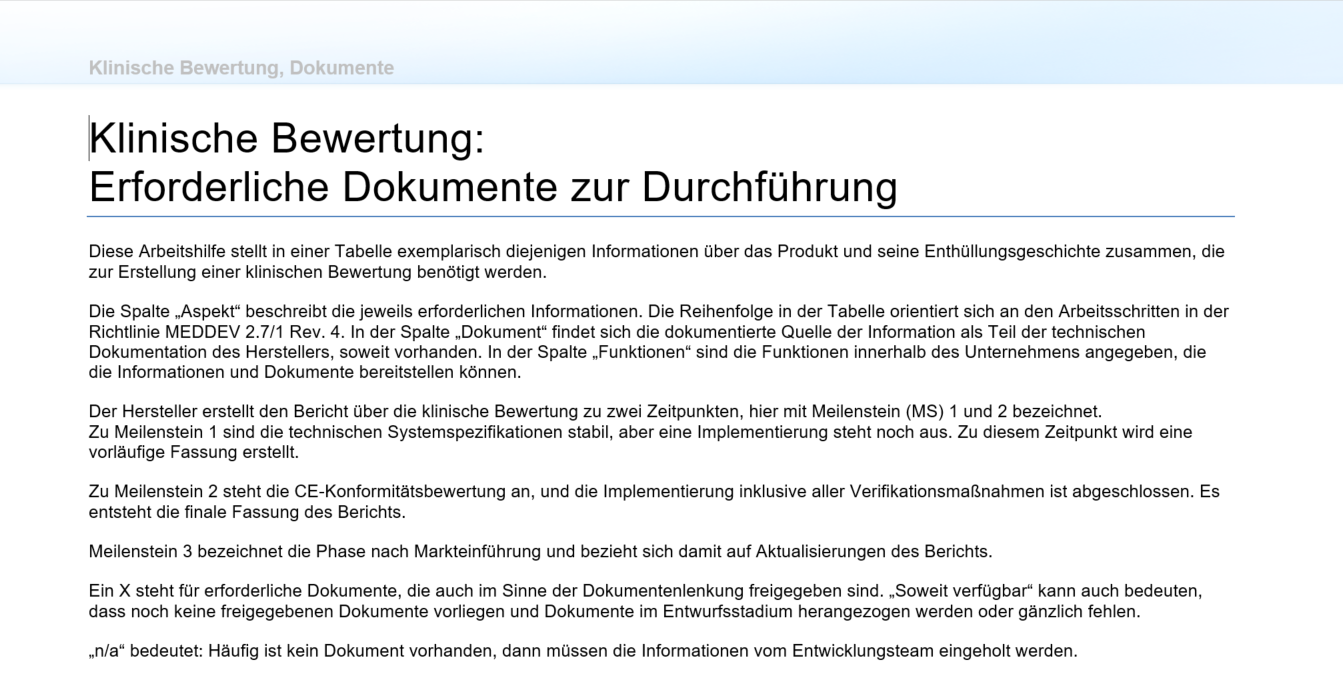 Klinische Bewertung, Dokumente

Klinische Bewertung:
Erforderliche Dokumente zur Durchführung

Diese Arbeitshilfe stellt in einer Tabelle exemplarisch diejenigen Informationen über das Produkt und seine Enthüllungsgeschichte zusammen, die zur Erstellung einer klinischen Bewertung benötigt werden.

Die Spalte „Aspekt“ beschreibt die jeweils erforderlichen Informationen. Die Reihenfolge in der Tabelle orientiert sich an den Arbeitsschritten in der Richtlinie MEDDEV 2.7/1 Rev. 4. In der Spalte „Dokument“ findet sich die dokumentierte Quelle der Information als Teil der technischen Dokumentation des Herstellers, soweit vorhanden. In der Spalte „Funktionen“ sind die Funktionen innerhalb des Unternehmens angegeben, die die Informationen und Dokumente bereitstellen können.

Der Hersteller erstellt den Bericht über die klinische Bewertung zu zwei Zeitpunkten, hier mit Meilenstein (MS) 1 und 2 bezeichnet.
Zu Meilenstein 1 sind die technischen Systemspezifikationen stabil, aber eine Implementierung steht noch aus. Zu diesem Zeitpunkt wird eine vorläufige Fassung erstellt.

Zu Meilenstein 2 steht die CE-Konformitätsbewertung an, und die Implementierung inklusive aller Verifikationsmaßnahmen ist abgeschlossen. Es entsteht die finale Fassung des Berichts.

Meilenstein 3 bezeichnet die Phase nach Markteinführung und bezieht sich damit auf Aktualisierungen des Berichts.

Ein X steht für erforderliche Dokumente, die auch im Sinne der Dokumentenlenkung freigegeben sind. „Soweit verfügbar“ kann auch bedeuten, dass noch keine freigegebenen Dokumente vorliegen und Dokumente im Entwurfsstadium herangezogen werden oder gänzlich fehlen.

„n/a“ bedeutet: Häufig ist kein Dokument vorhanden, dann müssen die Informationen vom Entwicklungsteam eingeholt werden.